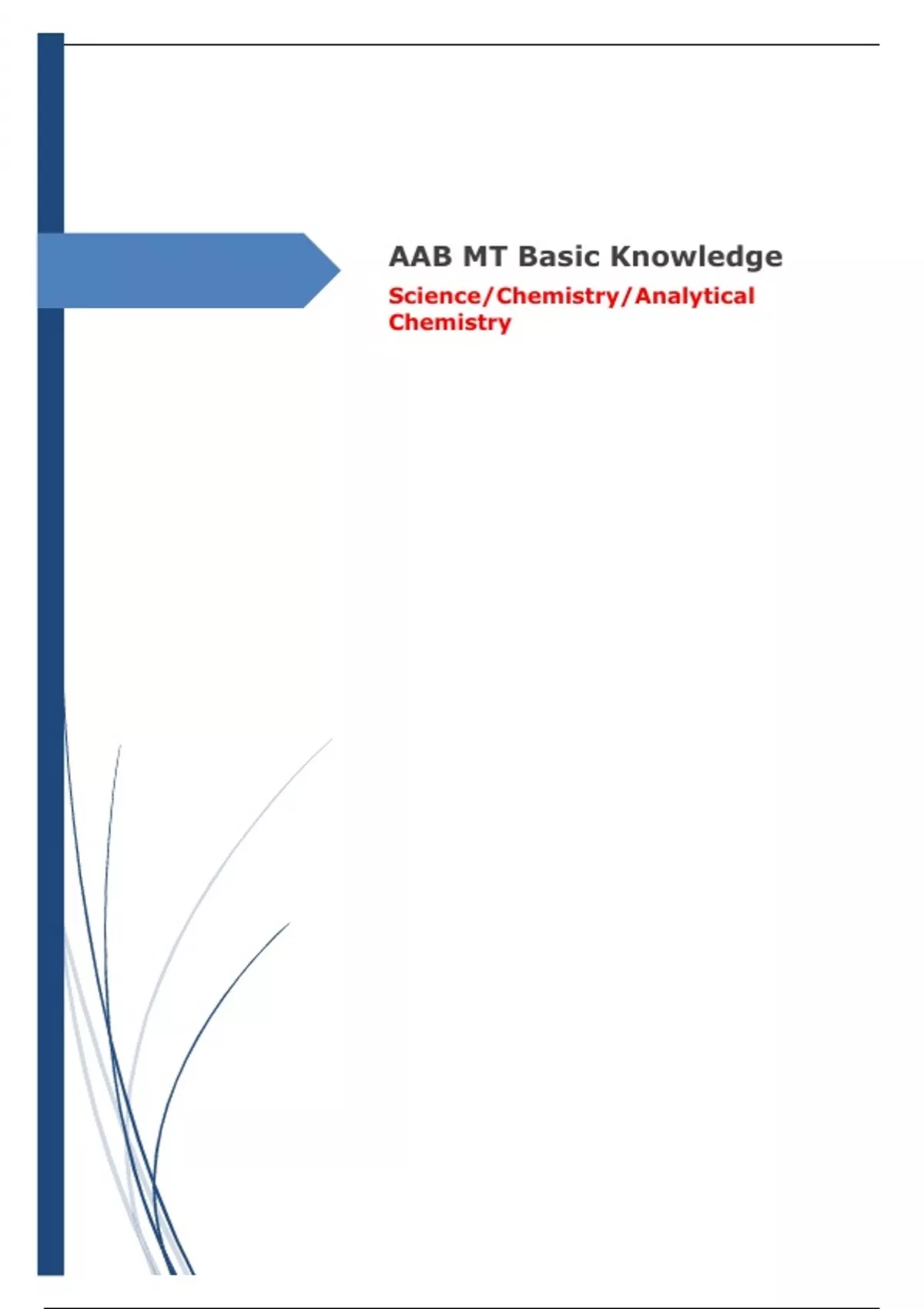 AAB MT Basic Knowledge

Science/Chemistry/Analytical Chemistry